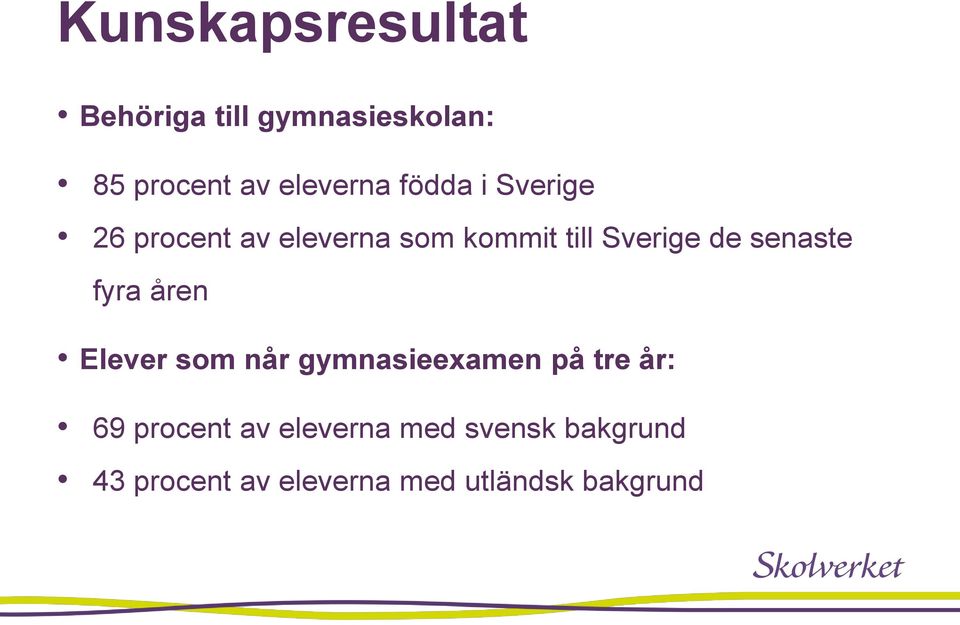 Kunskapsresultat

• Behöriga till gymnasieskolan:

• 85 procent av eleverna födda i Sverige

• 26 procent av eleverna som kommit till Sverige de senaste fyra åren

• Elever som når gymnasieexamen på tre år:

• 69 procent av eleverna med svensk bakgrund

• 43 procent av eleverna med utländsk bakgrund

Skolverket